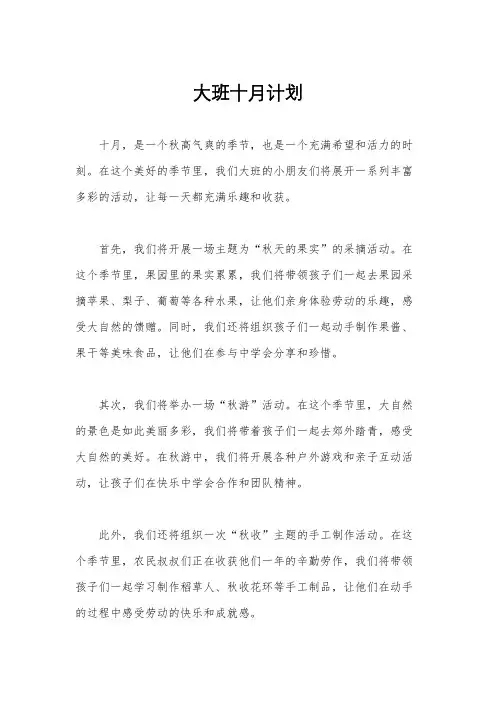 大班十月计划

十月，是一个秋高气爽的季节，也是一个充满希望和活力的时刻。在这个美好的季节里，我们大班的小朋友们将展开一系列丰富多彩的活动，让每一天都充满乐趣和收获。

首先，我们将开展一场主题为“秋天的果实”的采摘活动。在这个季节里，果园里的果实累累，我们将带领孩子们一起去果园采摘苹果、梨子、葡萄等各种水果，让他们亲身体验劳动的乐趣，感受大自然的馈赠。同时，我们还将组织孩子们一起动手制作果酱、果干等美味食品，让他们在参与中学会分享和珍惜。

其次，我们将举办一场“秋游”活动。在这个季节里，大自然的景色是如此美丽多彩，我们将带着孩子们一起去郊外踏青，感受大自然的美好。在秋游中，我们将开展各种户外游戏和亲子互动活动，让孩子们在快乐中学会合作和团队精神。

此外，我们还将组织一次“秋收”主题的手工制作活动。在这个季节里，农民叔叔们正在收获他们一年的辛勤劳作，我们将带领孩子们一起学习制作稻草人、秋收花环等手工制品，让他们在动手的过程中感受劳动的快乐和成就感。